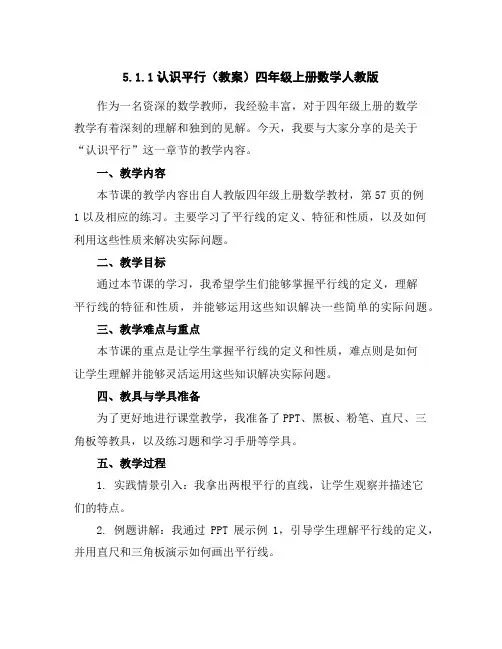 5.1.1 认识平行（教案）四年级上册数学人教版

作为一名资深的数学教师，我经验丰富，对于四年级上册的数学教学有着深刻的理解和独到的见解。今天，我要与大家分享的是关于“认识平行”这一章节的教学内容。

一、教学内容

本节课的教学内容出自人教版四年级上册数学教材，第 57 页的例 1 以及相应的练习。主要学习了平行线的定义、特征和性质，以及如何利用这些性质来解决实际问题。

二、教学目标

通过本节课的学习，我希望学生们能够掌握平行线的定义，理解平行线的特征和性质，并能够运用这些知识解决一些简单的实际问题。

三、教学难点与重点

本节课的重点是让学生掌握平行线的定义和性质，难点则是如何让学生理解并能够灵活运用这些知识解决实际问题。

四、教具与学具准备

为了更好地进行课堂教学，我准备了 PPT、黑板、粉笔、直尺、三角板等教具，以及练习题和学习手册等学具。

五、教学过程

1. 实践情景引入：我拿出两根平行的直线，让学生观察并描述它们的特点。

2. 例题讲解：我通过 PPT 展示例 1，引导学生理解平行线的定义，并用直尺和三角板演示如何画出平行线。